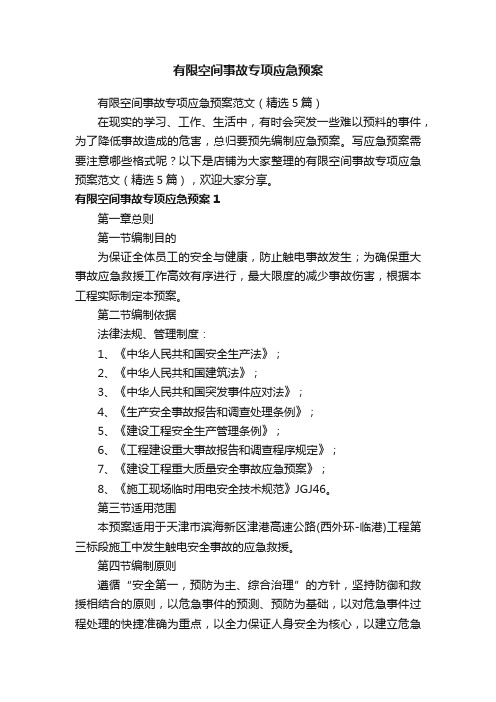 有限空间事故专项应急预案

有限空间事故专项应急预案范文（精选5篇）

在现实的学习、工作、生活中，有时会突发一些难以预料的事件，为了降低事故造成的危害，总归要预先编制应急预案。写应急预案需要注意哪些格式呢？以下是店铺为大家整理的有限空间事故专项应急预案范文（精选5篇），欢迎大家分享。

有限空间事故专项应急预案1

第一章总则

第一节编制目的

为保证全体员工的安全与健康，防止触电事故发生；为确保重大事故应急救援工作高效有序进行，最大限度的减少事故伤害，根据本工程实际制定本预案。

第二节编制依据

法律法规、管理制度：

1、《中华人民共和国安全生产法》；

2、《中华人民共和国建筑法》；

3、《中华人民共和国突发事件应对法》；

4、《生产安全事故报告和调查处理条例》；

5、《建设工程安全生产管理条例》；

6、《工程建设重大事故报告和调查程序规定》；

7、《建设工程重大质量安全事故应急预案》；

8、《施工现场临时用电安全技术规范》JGJ46。

第三节适用范围

本预案适用于天津市滨海新区津港高速公路(西外环-临港)工程第三标段施工中发生触电安全事故的应急救援。

第四节编制原则

遵循“安全第一，预防为主、综合治理”的方针，坚持防御和救援相结合的原则，以危急事件的预测、预防为基础，以对危急事件过程处理的快捷准确为重点，以全力保证人身安全为核心，以建立危急